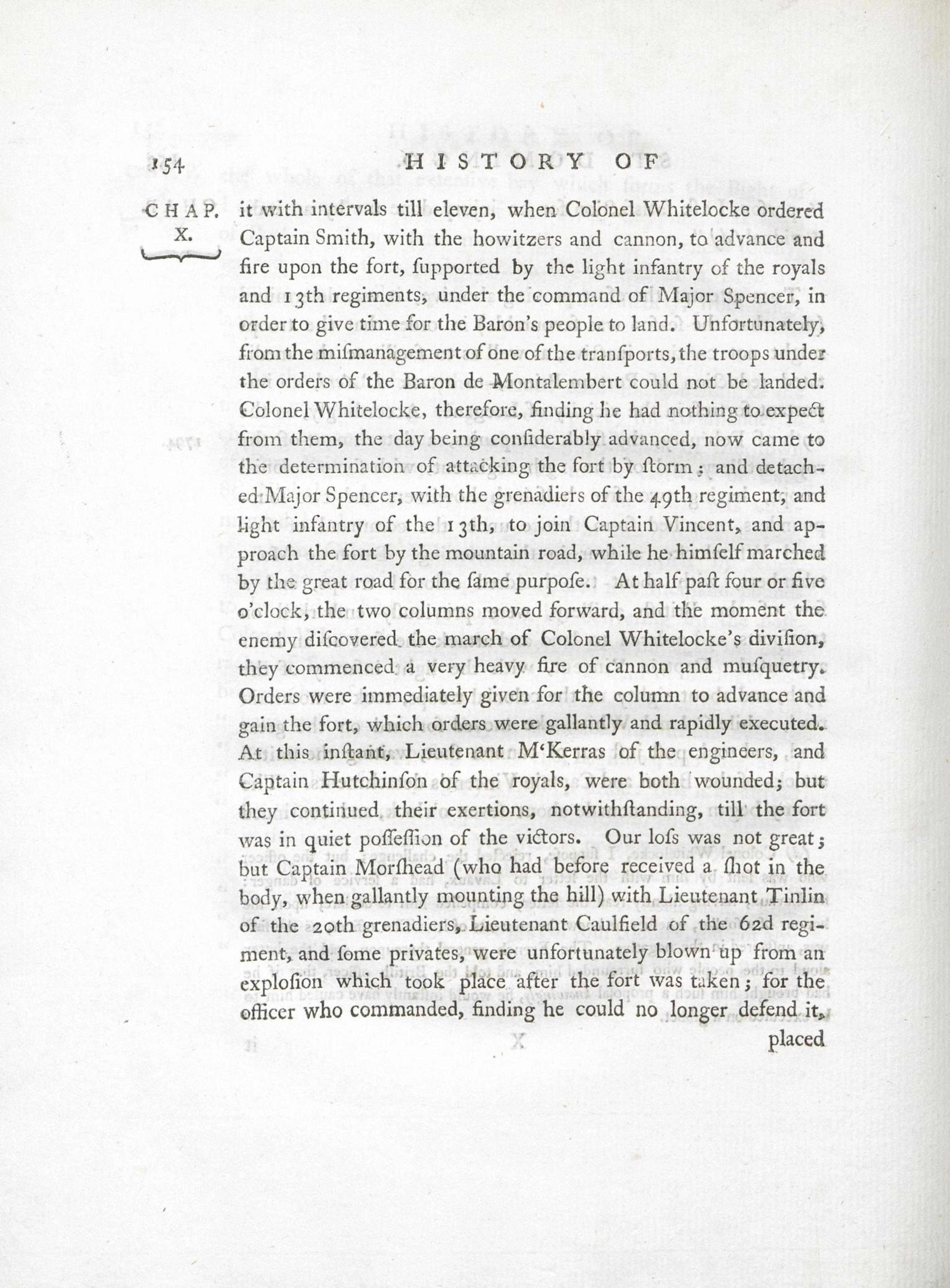 154 HISTORY OF

CHAP. X.

it with intervals till eleven, when Colonel Whitelocke ordered Captain Smith, with the howitzers and cannon, to advance and fire upon the fort, ſupported by the light infantry of the royals and 13th regiments, under the command of Major Spencer, in order to give time for the Baron's people to land. Unfortunately, from the miſmanagement of one of the tranſports, the troops under the orders of the Baron de Montalembert could not be landed. Colonel Whitelocke, therefore, finding he had nothing to expect from them, the day being conſiderably advanced, now came to the determination of attacking the fort by ſtorm; and detached Major Spencer, with the grenadiers of the 49th regiment, and light infantry of the 13th, to join Captain Vincent, and approach the fort by the mountain road, while he himſelf marched by the great road for the ſame purpoſe. At half paſt four or five o'clock, the two columns moved forward, and the moment the enemy diſcovered the march of Colonel Whitelocke's diviſion, they commenced a very heavy fire of cannon and muſquetry. Orders were immediately given for the column to advance and gain the fort, which orders were gallantly and rapidly executed. At this inſtant, Lieutenant M'Kerras of the engineers, and Captain Hutchinſon of the royals, were both wounded; but they continued their exertions, notwithſtanding, till the fort was in quiet poſſeſſion of the victors. Our loſs was not great; but Captain Morſhead (who had before received a ſhot in the body, when gallantly mounting the hill) with Lieutenant Tinlin of the 20th grenadiers, Lieutenant Caulfield of the 62d regiment, and ſome privates, were unfortunately blown up from an exploſion which took place after the fort was taken; for the officer who commanded, finding he could no longer defend it,

placed